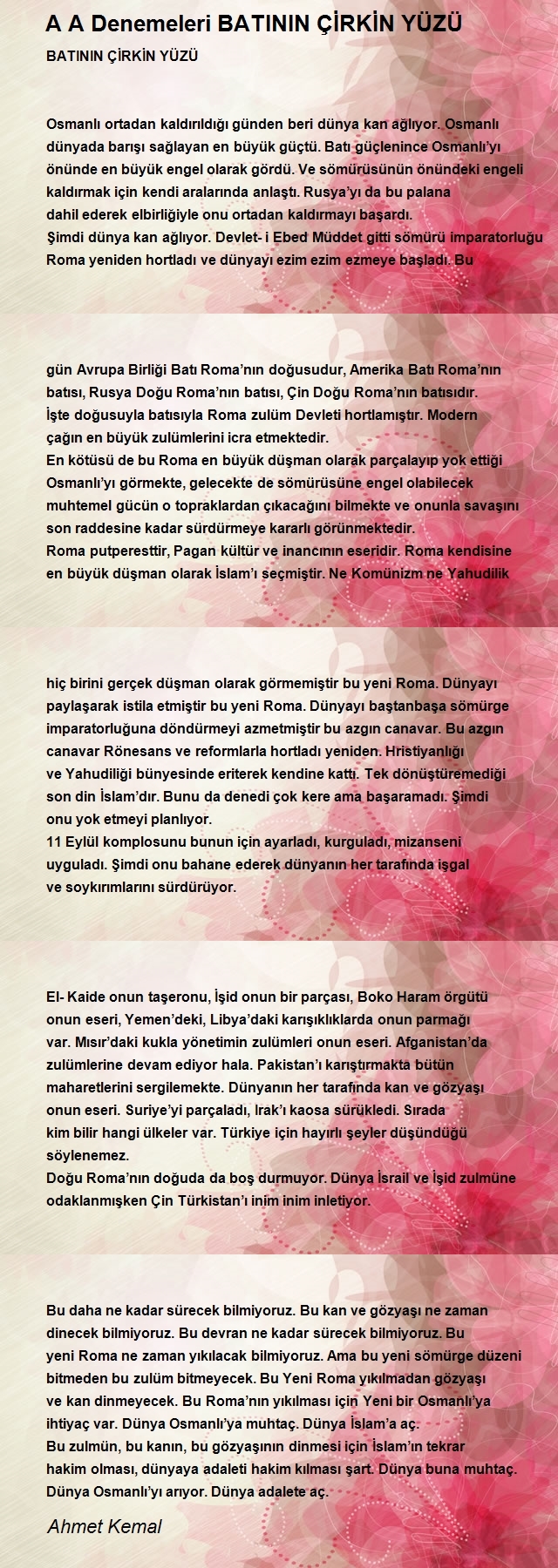 A A Denemeleri BATININ ÇİRKİN YÜZÜ

BATININ ÇİRKİN YÜZÜ

Osmanlı ortadan kaldırıldığı günden beri dünya kan ağlıyor. Osmanlı dünyada barışı sağlayan en büyük güçtü. Batı güçlenince Osmanlı'yı önünde en büyük engel olarak gördü. Ve sömürüsünün önündeki engeli kaldırmak için kendi aralarında anlaştı. Rusya'yı da bu palana dahil ederek elbirliğiyle onu ortadan kaldırmayı başardı.
Şimdi dünya kan ağlıyor. Devlet- i Ebed Müddet gitti sömürü imparatorluğu Roma yeniden hortladı ve dünyayı ezim ezim ezmeye başladı. Bu

gün Avrupa Birliği Batı Roma'nın doğusudur, Amerika Batı Roma'nın batısı, Rusya Doğu Roma'nın batısı, Çin Doğu Roma'nın batısıdır.
İşte doğusuyla batısıyla Roma zulüm Devleti hortlamıştır. Modern çağın en büyük zulümlerini icra etmektedir.
En kötüsü de bu Roma en büyük düşman olarak parçalayıp yok ettiği Osmanlı'yı görmekte, gelecekte de sömürüsüne engel olabilecek muhtemel gücün o topraklardan çıkacağını bilmekte ve onunla savaşını son raddesine kadar sürdürmeye kararlı görünmektedir.
Roma putperesttir, Pagan kültür ve inancının eseridir. Roma kendisine en büyük düşman olarak İslam'ı seçmiştir. Ne Komünizm ne Yahudilik

hiç birini gerçek düşman olarak görmemiştir bu yeni Roma. Dünyayı paylaşarak istila etmiştir bu yeni Roma. Dünyayı baştanbaşa sömürge imparatorluğuna döndürmeyi azmetmiştir bu azgın canavar. Bu azgın canavar Rönesans ve reformlarla hortladı yeniden. Hristiyanlığı ve Yahudiliği bünyesinde eriterek kendine kattı. Tek dönüştüremediği son din İslam'dır. Bunu da denedi çok kere ama başaramadı. Şimdi onu yok etmeyi planlıyor.
11 Eylül komplosunu bunun için ayarladı, kurguladı, mizanseni uyguladı. Şimdi onu bahane ederek dünyanın her tarafında işgal ve soykırımlarını sürdürüyor.

El- Kaide onun taşeronu, İşid onun bir parçası, Boko Haram örgütü onun eseri, Yemen'deki, Libya'daki karışıklıklarda onun parmağı var. Mısır'daki kukla yönetimin zulümleri onun eseri. Afganistan'da zulümlerine devam ediyor hala. Pakistan'ı karıştırmakta bütün maharetlerini sergilemekte. Dünyanın her tarafında kan ve gözyaşı onun eseri. Suriye'yi parçaladı, Irak'ı kaosa sürükledi. Sırada kim bilir hangi ülkeler var. Türkiye için hayırlı şeyler düşündüğü söylenemez.
Doğu Roma'nın doğuda da boş durmuyor. Dünya İsrail ve İşid zulmüne odaklanmışken Çin Türkistan'ı inim inim inletiyor.

Bu daha ne kadar sürecek bilmiyoruz. Bu kan ve gözyaşı ne zaman dinecek bilmiyoruz. Bu devran ne kadar sürecek bilmiyoruz. Bu yeni Roma ne zaman yıkılacak bilmiyoruz. Ama bu yeni sömürge düzeni bitmeden bu zulüm bitmeyecek. Bu Yeni Roma yıkılmadan gözyaşı ve kan dinmeyecek. Bu Roma'nın yıkılması için Yeni bir Osmanlı'ya ihtiyaç var. Dünya Osmanlı'ya muhtaç. Dünya İslam'a aç.
Bu zulmün, bu kanın, bu gözyaşının dinmesi için İslam'ın tekrar hakim olması, dünyaya adaleti hakim kılması şart. Dünya buna muhtaç. Dünya Osmanlı'yı arıyor. Dünya adalete aç.

Ahmet Kemal